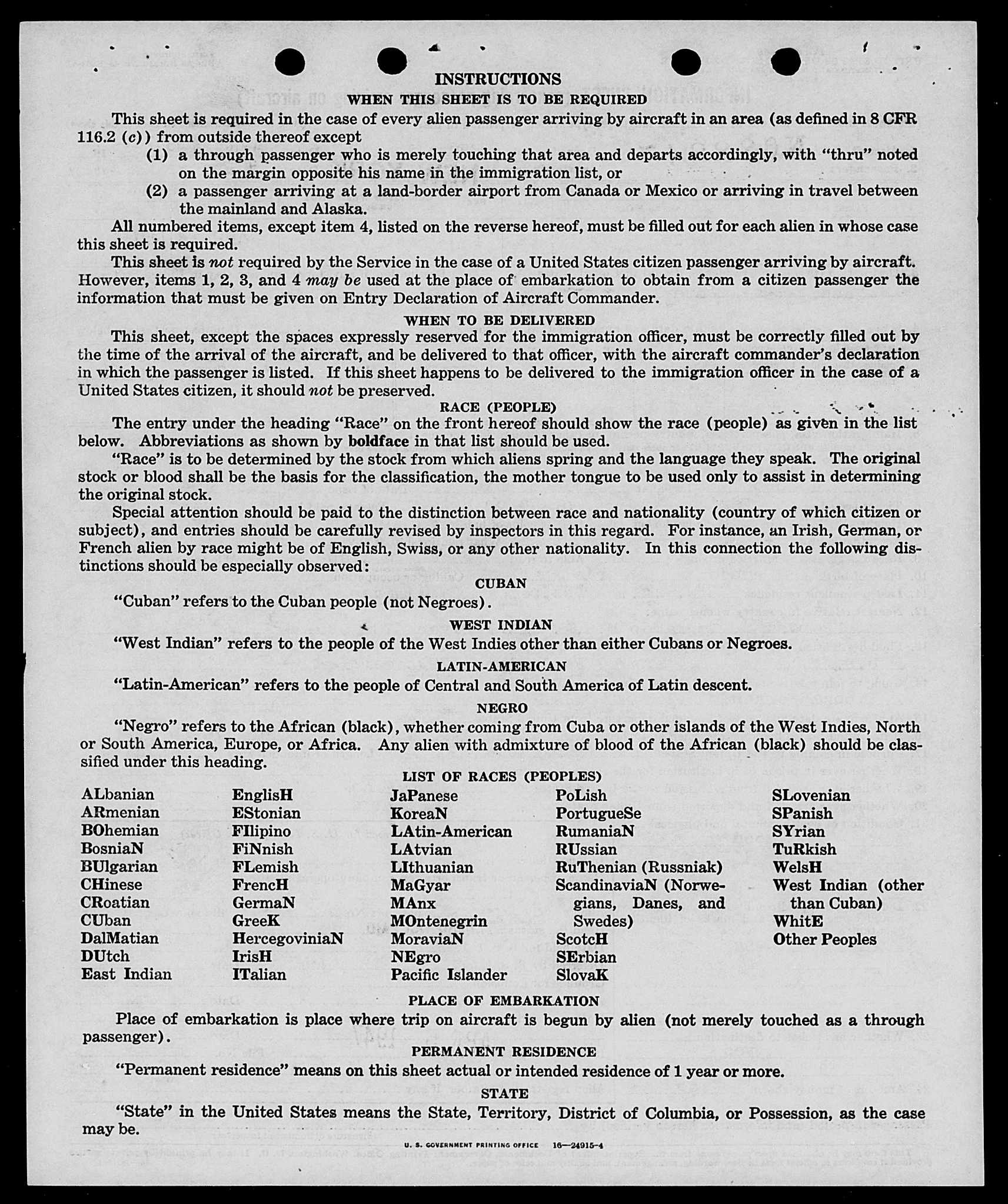 INSTRUCTIONS
WHEN THIS SHEET IS TO BE REQUIRED

This sheet is required in the case of every alien passenger arriving by aircraft in an area (as defined in 8 CFR 116.2 (c)) from outside thereof except
(1) a through passenger who is merely touching that area and departs accordingly, with "thru" noted on the margin opposite his name in the immigration list, or
(2) a passenger arriving at a land-border airport from Canada or Mexico or arriving in travel between the mainland and Alaska.

All numbered items, except item 4, listed on the reverse hereof, must be filled out for each alien in whose case this sheet is required.

This sheet is not required by the Service in the case of a United States citizen passenger arriving by aircraft. However, items 1, 2, 3, and 4 may be used at the place of embarkation to obtain from a citizen passenger the information that must be given on Entry Declaration of Aircraft Commander.

WHEN TO BE DELIVERED

This sheet, except the spaces expressly reserved for the immigration officer, must be correctly filled out by the time of the arrival of the aircraft, and be delivered to that officer, with the aircraft commander's declaration in which the passenger is listed. If this sheet happens to be delivered to the immigration officer in the case of a United States citizen, it should not be preserved.

RACE (PEOPLE)

The entry under the heading "Race" on the front hereof should show the race (people) as given in the list below. Abbreviations as shown by boldface in that list should be used.

"Race" is to be determined by the stock from which aliens spring and the language they speak. The original stock or blood shall be the basis for the classification, the mother tongue to be used only to assist in determining the original stock.

Special attention should be paid to the distinction between race and nationality (country of which citizen or subject), and entries should be carefully revised by inspectors in this regard. For instance, an Irish, German, or French alien by race might be of English, Swiss, or any other nationality. In this connection the following distinctions should be especially observed:

CUBAN

"Cuban" refers to the Cuban people (not Negroes).

WEST INDIAN

"West Indian" refers to the people of the West Indies other than either Cubans or Negroes.

LATIN-AMERICAN

"Latin-American" refers to the people of Central and South America of Latin descent.

NEGRO

"Negro" refers to the African (black), whether coming from Cuba or other islands of the West Indies, North or South America, Europe, or Africa. Any alien with admixture of blood of the African (black) should be classified under this heading.

LIST OF RACES (PEOPLES)

ALbanian
ARmenian
BOhemian
BosniaN
BUlgarian
CHinese
CRoatian
CUban
DalMatian
DUtch
East Indian

EnglisH
EStonian
FIlipino
FiNnish
FLemish
FrencH
GermaN
GreeK
HercegoviniaN
IrisH
ITalian

JaPanese
KoreaN
LAtin-American
LAtvian
LIthuanian
MaGyar
MAnx
MOntenegrin
MoraviaN
NEgro
Pacific Islander

PoLish
PortugueSe
RumaniaN
RUssian
RuThenian (Russniak)
ScandinaviaN (Norwegians, Danes, and Swedes)
ScotcH
SErbian
SlovaK

SLovenian
SPanish
SYrian
TuRkish
WelsH
West Indian (other than Cuban)
WhitE
Other Peoples

PLACE OF EMBARKATION

Place of embarkation is place where trip on aircraft is begun by alien (not merely touched as a through passenger).

PERMANENT RESIDENCE

"Permanent residence" means on this sheet actual or intended residence of 1 year or more.

STATE

"State" in the United States means the State, Territory, District of Columbia, or Possession, as the case may be.

U. S. GOVERNMENT PRINTING OFFICE 16—24915-4